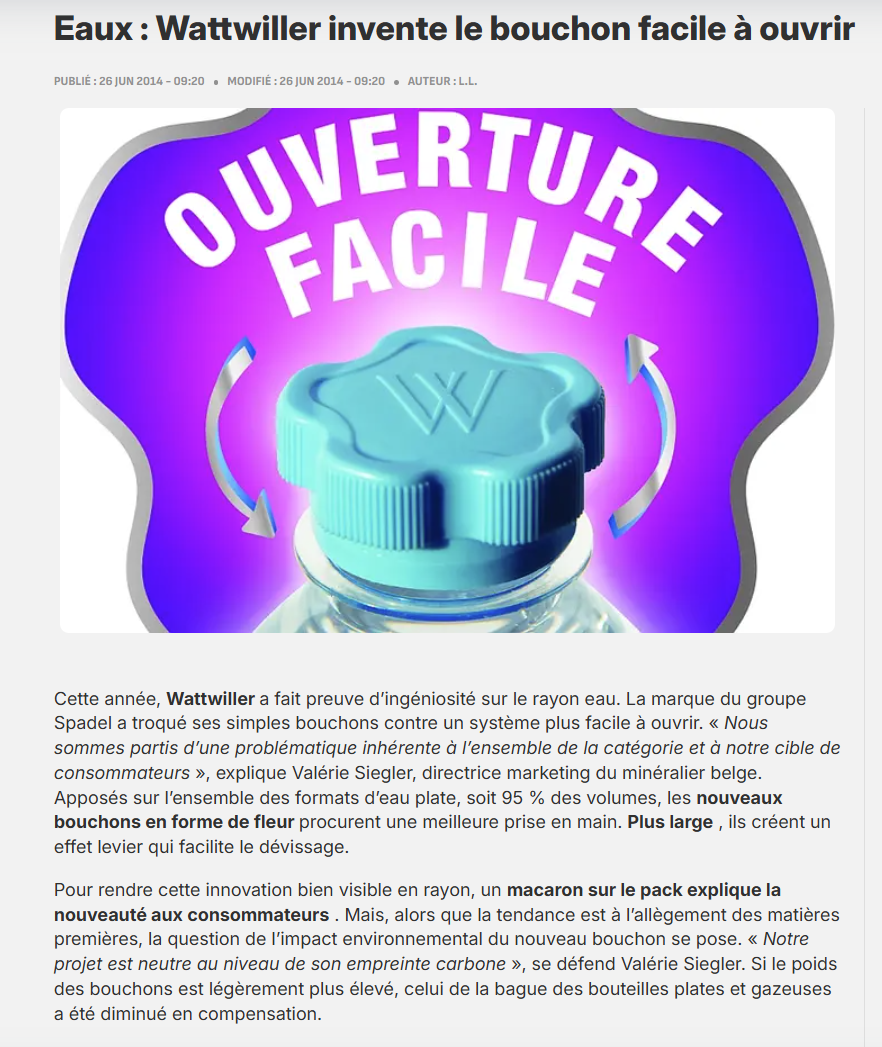 Eaux : Wattwiller invente le bouchon facile à ouvrir

PUBLIÉ : 26 JUN 2014 - 09:20 • MODIFIÉ : 26 JUN 2014 - 09:20 • AUTEUR : L.L.

OUVERTURE FACILE

W

Cette année, Wattwiller a fait preuve d'ingéniosité sur le rayon eau. La marque du groupe Spadel a troqué ses simples bouchons contre un système plus facile à ouvrir. « Nous sommes partis d'une problématique inhérente à l'ensemble de la catégorie et à notre cible de consommateurs », explique Valérie Siegler, directrice marketing du minéralier belge. Apposés sur l'ensemble des formats d'eau plate, soit 95 % des volumes, les nouveaux bouchons en forme de fleur procurent une meilleure prise en main. Plus large , ils créent un effet levier qui facilite le dévissage.

Pour rendre cette innovation bien visible en rayon, un macaron sur le pack explique la nouveauté aux consommateurs . Mais, alors que la tendance est à l'allègement des matières premières, la question de l'impact environnemental du nouveau bouchon se pose. « Notre projet est neutre au niveau de son empreinte carbone », se défend Valérie Siegler. Si le poids des bouchons est légèrement plus élevé, celui de la bague des bouteilles plates et gazeuses a été diminué en compensation.